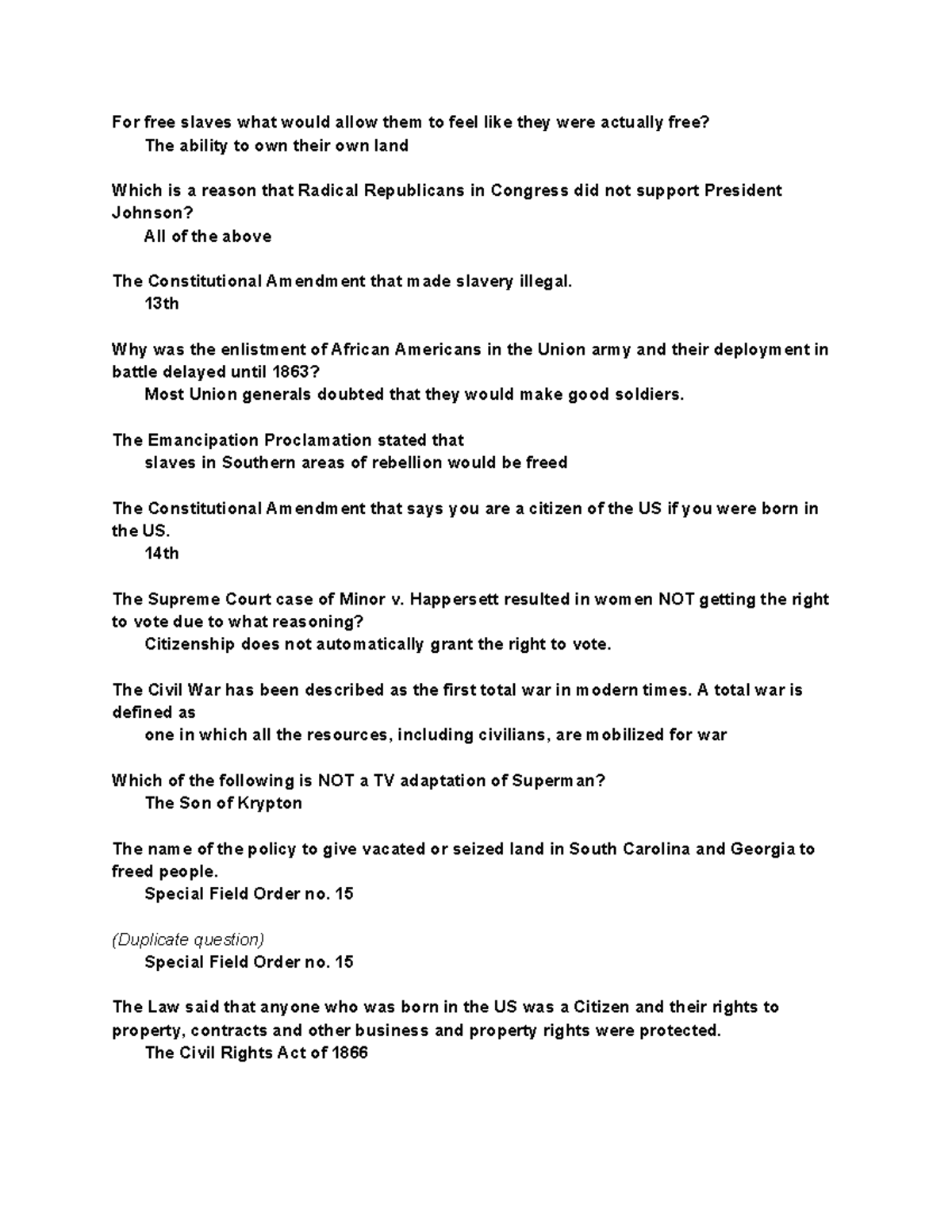 For free slaves what would allow them to feel like they were actually free?
The ability to own their own land

Which is a reason that Radical Republicans in Congress did not support President Johnson?
All of the above

The Constitutional Amendment that made slavery illegal.
13th

Why was the enlistment of African Americans in the Union army and their deployment in battle delayed until 1863?
Most Union generals doubted that they would make good soldiers.

The Emancipation Proclamation stated that
slaves in Southern areas of rebellion would be freed

The Constitutional Amendment that says you are a citizen of the US if you were born in the US.
14th

The Supreme Court case of Minor v. Happersett resulted in women NOT getting the right to vote due to what reasoning?
Citizenship does not automatically grant the right to vote.

The Civil War has been described as the first total war in modern times. A total war is defined as
one in which all the resources, including civilians, are mobilized for war

Which of the following is NOT a TV adaptation of Superman?
The Son of Krypton

The name of the policy to give vacated or seized land in South Carolina and Georgia to freed people.
Special Field Order no. 15

(Duplicate question)
Special Field Order no. 15

The Law said that anyone who was born in the US was a Citizen and their rights to property, contracts and other business and property rights were protected.
The Civil Rights Act of 1866